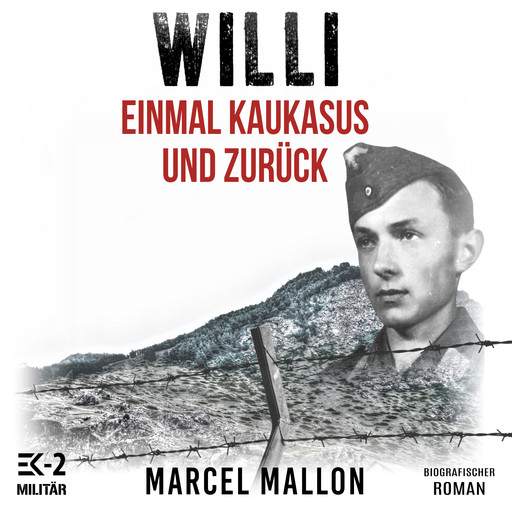 WILLI

EINMAL KAUKASUS UND ZURÜCK

EK-2
MILITÄR

MARCEL MALLON

BIOGRAFISCHER ROMAN